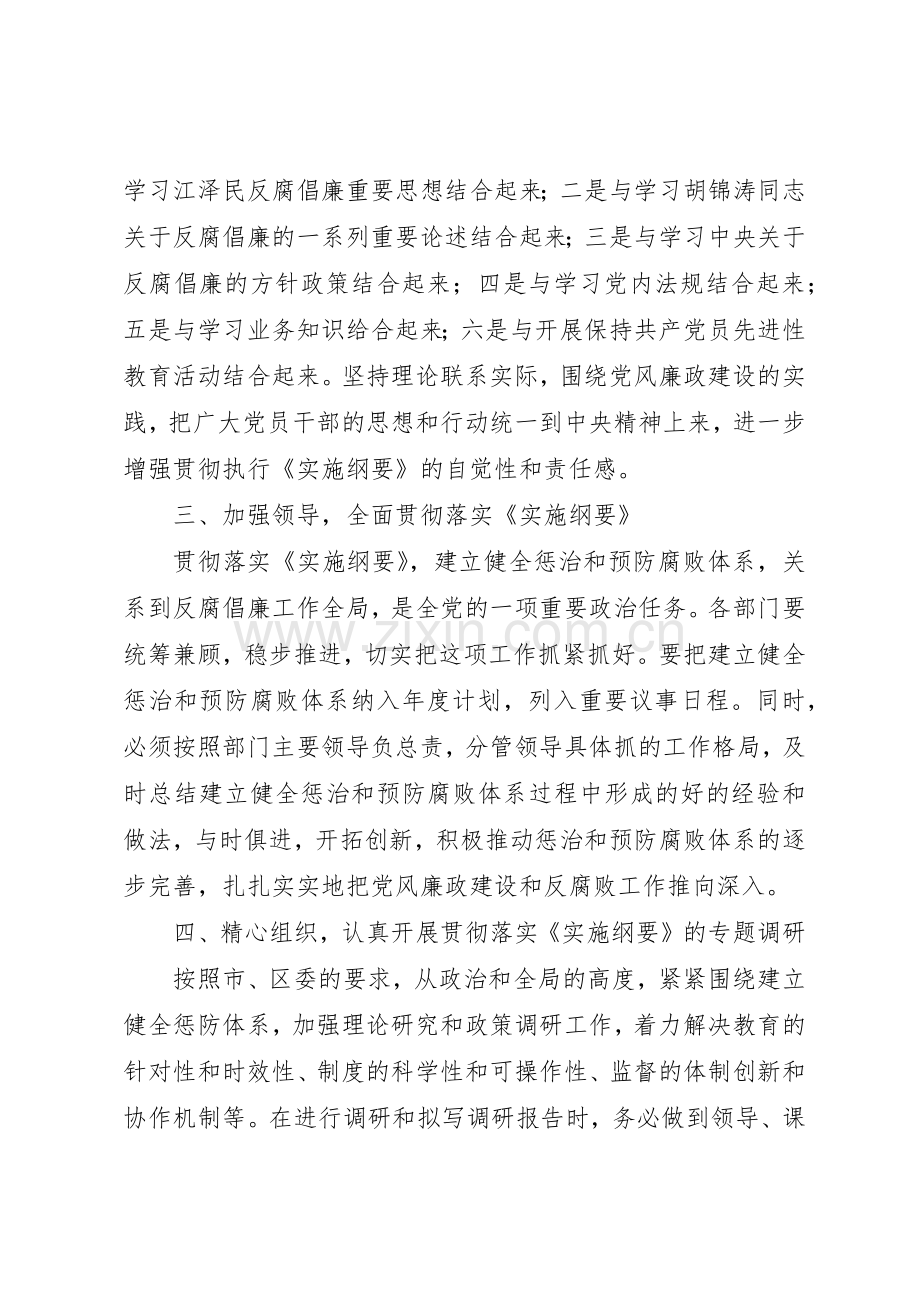 学习江泽民反腐倡廉重要思想结合起来；二是与学习胡锦涛同志关于反腐倡廉的一系列重要论述结合起来；三是与学习中央关于反腐倡廉的方针政策结合起来；四是与学习党内法规结合起来；五是与学习业务知识给合起来；六是与开展保持共产党员先进性教育活动结合起来。坚持理论联系实际，围绕党风廉政建设的实践，把广大党员干部的思想和行动统一到中央精神上来，进一步增强贯彻执行《实施纲要》的自觉性和责任感。

三、加强领导，全面贯彻落实《实施纲要》

贯彻落实《实施纲要》，建立健全惩治和预防腐败体系，关系到反腐倡廉工作全局，是全党的一项重要政治任务。各部门要统筹兼顾，稳步推进，切实把这项工作抓紧抓好。要把建立健全惩治和预防腐败体系纳入年度计划，列入重要议事日程。同时，必须按照部门主要领导负总责，分管领导具体抓的工作格局，及时总结建立健全惩治和预防腐败体系过程中形成的好的经验和做法，与时俱进，开拓创新，积极推动惩治和预防腐败体系的逐步完善，扎扎实实地把党风廉政建设和反腐败工作推向深入。

四、精心组织，认真开展贯彻落实《实施纲要》的专题调研

按照市、区委的要求，从政治和全局的高度，紧紧围绕建立健全惩防体系，加强理论研究和政策调研工作，着力解决教育的针对性和时效性、制度的科学性和可操作性、监督的体制创新和协作机制等。在进行调研和拟写调研报告时，务必做到领导、课

www.zixin.com.cn